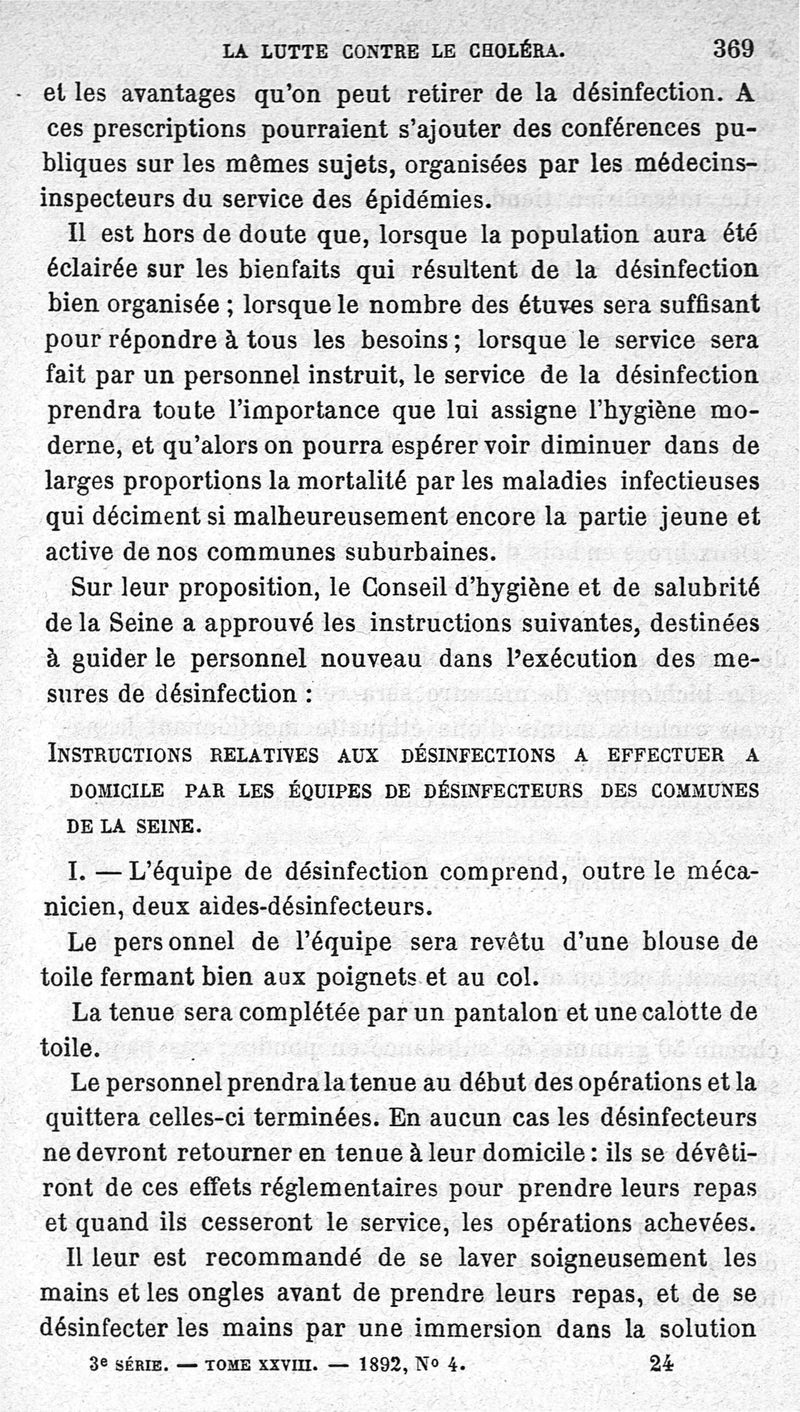 LA LUTTE CONTRE LE CHOLÉRA. 369

et les avantages qu'on peut retirer de la désinfection. A ces prescriptions pourraient s'ajouter des conférences publiques sur les mêmes sujets, organisées par les médecins-inspecteurs du service des épidémies.

Il est hors de doute que, lorsque la population aura été éclairée sur les bienfaits qui résultent de la désinfection bien organisée ; lorsque le nombre des étuves sera suffisant pour répondre à tous les besoins ; lorsque le service sera fait par un personnel instruit, le service de la désinfection prendra toute l'importance que lui assigne l'hygiène moderne, et qu'alors on pourra espérer voir diminuer dans de larges proportions la mortalité par les maladies infectieuses qui déciment si malheureusement encore la partie jeune et active de nos communes suburbaines.

Sur leur proposition, le Conseil d'hygiène et de salubrité de la Seine a approuvé les instructions suivantes, destinées à guider le personnel nouveau dans l'exécution des mesures de désinfection :

INSTRUCTIONS RELATIVES AUX DÉSINFECTIONS A EFFECTUER A DOMICILE PAR LES ÉQUIPES DE DÉSINFECTEURS DES COMMUNES DE LA SEINE.

I. — L'équipe de désinfection comprend, outre le mécanicien, deux aides-désinfecteurs.

Le personnel de l'équipe sera revêtu d'une blouse de toile fermant bien aux poignets et au col.

La tenue sera complétée par un pantalon et une calotte de toile.

Le personnel prendra la tenue au début des opérations et la quittera celles-ci terminées. En aucun cas les désinfecteurs ne devront retourner en tenue à leur domicile : ils se dévêtiront de ces effets réglementaires pour prendre leurs repas et quand ils cesseront le service, les opérations achevées.

Il leur est recommandé de se laver soigneusement les mains et les ongles avant de prendre leurs repas, et de se désinfecter les mains par une immersion dans la solution

3e SÉRIE. — TOME XXVIII. — 1892, No 4. 24